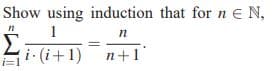 Show using induction that for $n \in \mathbb{N}$,
$\sum_{i=1}^{n} \frac{1}{i \cdot (i+1)} = \frac{n}{n+1}$.